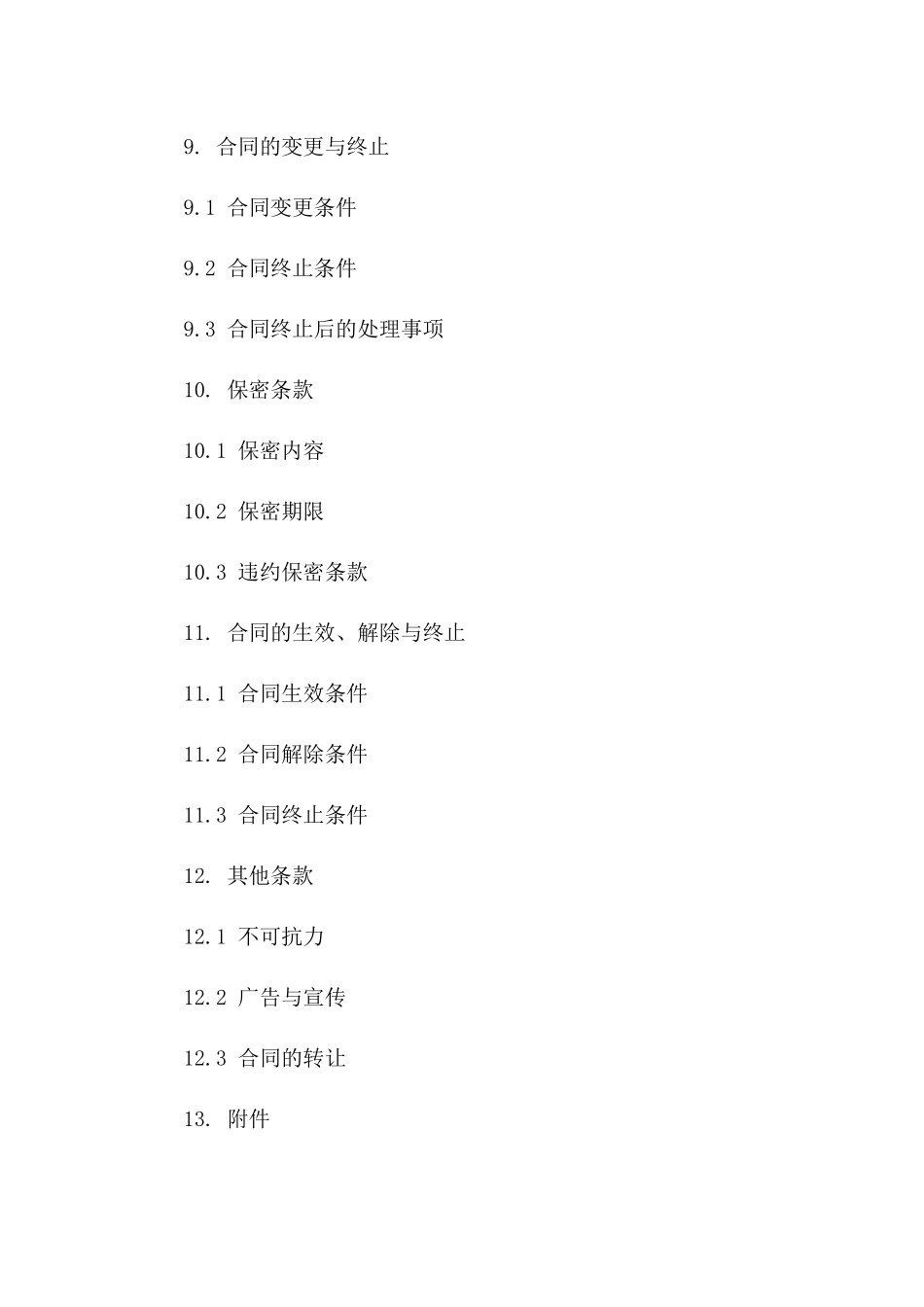 9. 合同的变更与终止

9.1 合同变更条件

9.2 合同终止条件

9.3 合同终止后的处理事项

10. 保密条款

10.1 保密内容

10.2 保密期限

10.3 违约保密条款

11. 合同的生效、解除与终止

11.1 合同生效条件

11.2 合同解除条件

11.3 合同终止条件

12. 其他条款

12.1 不可抗力

12.2 广告与宣传

12.3 合同的转让

13. 附件